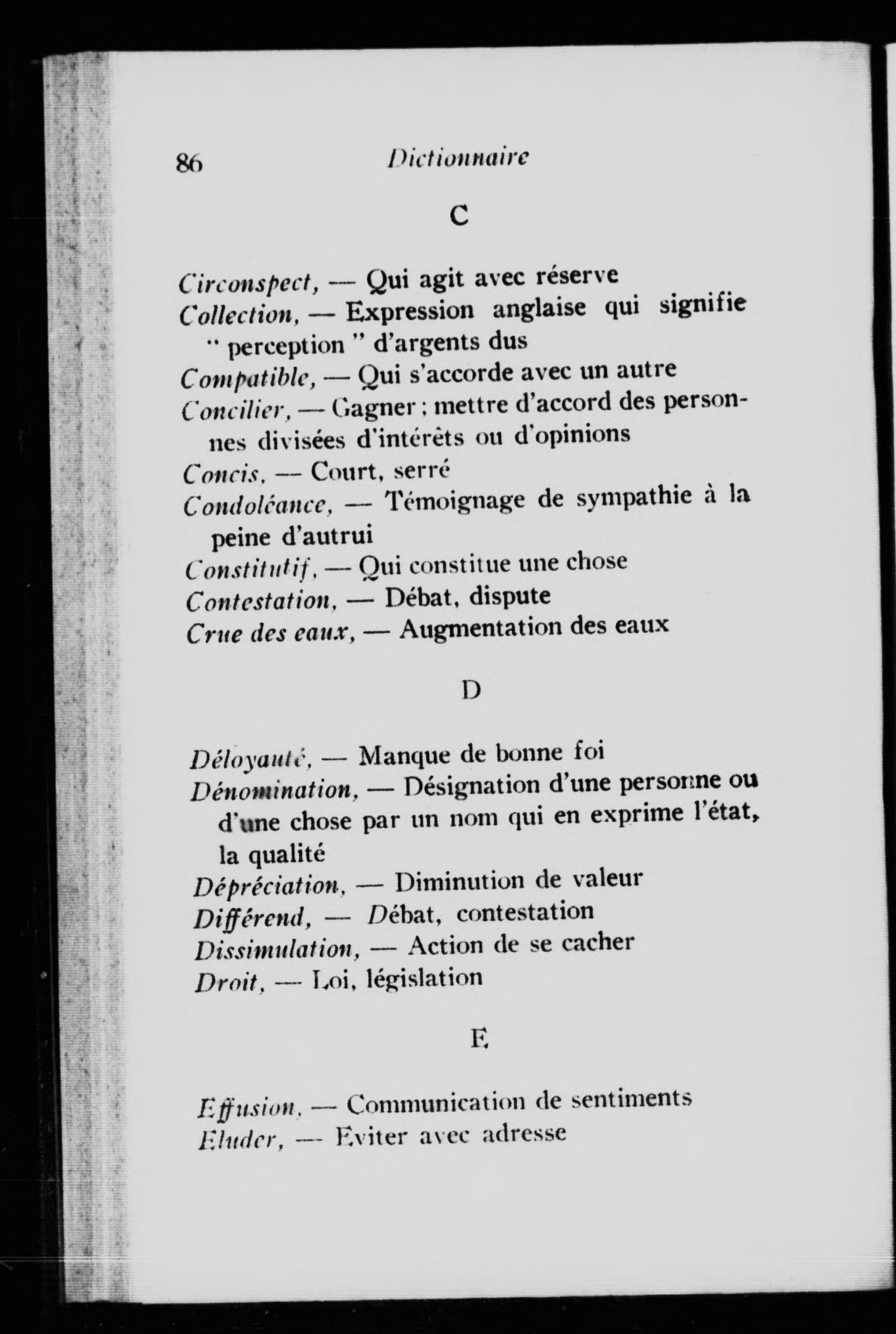 86 Dictionnaire

C

Circonspect, — Qui agit avec réserve
Collection, — Expression anglaise qui signifie " perception " d'argents dus
Compatible, — Qui s'accorde avec un autre
Concilier, — Gagner ; mettre d'accord des personnes divisées d'intérêts ou d'opinions
Concis, — Court, serré
Condoléance, — Témoignage de sympathie à la peine d'autrui
Constitutif, — Qui constitue une chose
Contestation, — Débat, dispute
Crue des eaux, — Augmentation des eaux

D

Déloyauté, — Manque de bonne foi
Dénomination, — Désignation d'une personne ou d'une chose par un nom qui en exprime l'état, la qualité
Dépréciation, — Diminution de valeur
Différend, — Débat, contestation
Dissimulation, — Action de se cacher
Droit, — Loi, législation

E

Effusion, — Communication de sentiments
Eluder, — Eviter avec adresse